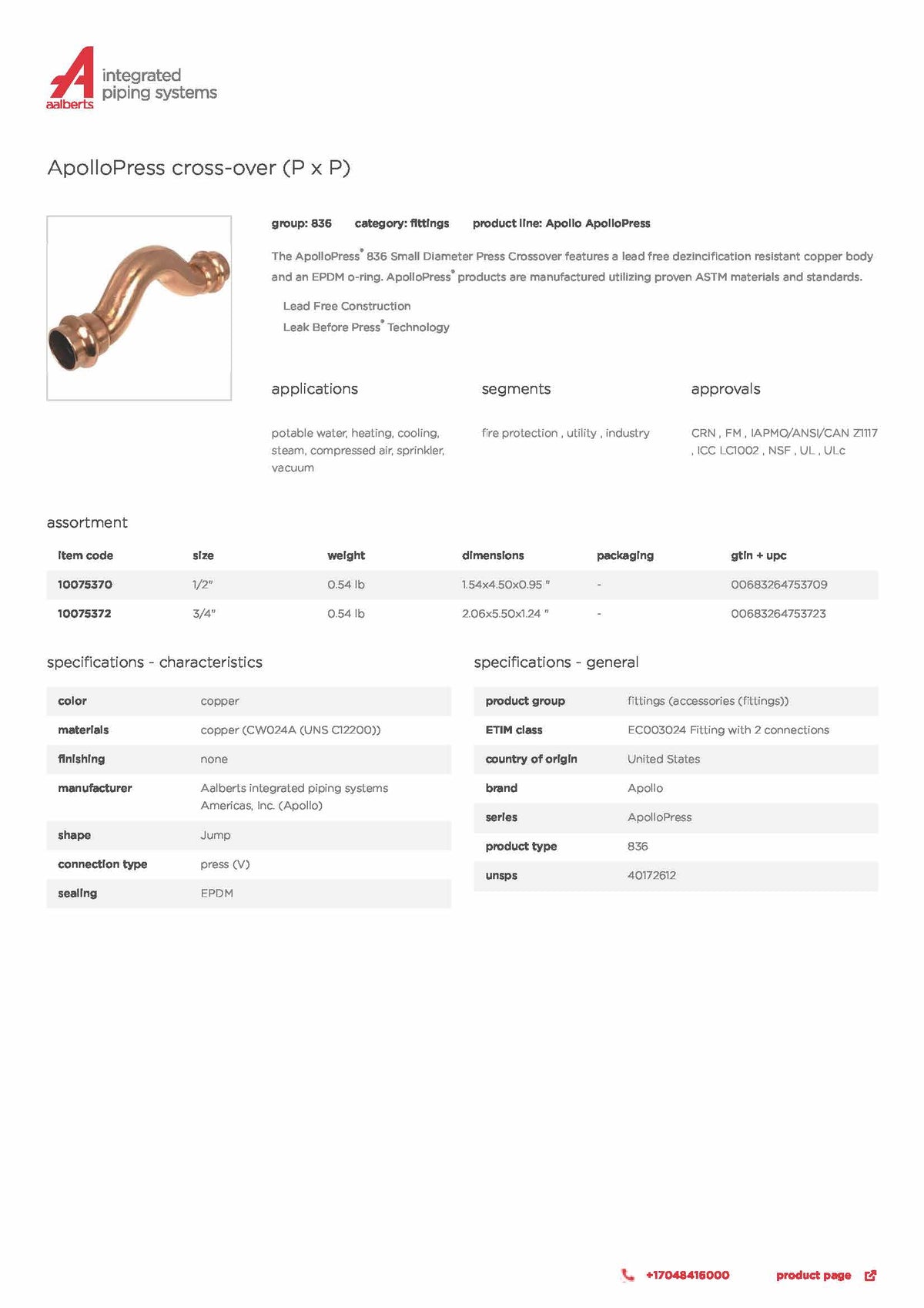 aalberts integrated piping systems

ApolloPress cross-over (P x P)

group: 836 category: fittings product line: Apollo ApolloPress

The ApolloPress® 836 Small Diameter Press Crossover features a lead free dezincification resistant copper body and an EPDM o-ring. ApolloPress® products are manufactured utilizing proven ASTM materials and standards.

Lead Free Construction
Leak Before Press® Technology

applications

potable water, heating, cooling, steam, compressed air, sprinkler, vacuum

segments

fire protection , utility , industry

approvals

CRN , FM , IAPMO/ANSI/CAN Z1117 , ICC LC1002 , NSF , UL , ULc

assortment

| item code | size | weight | dimensions | packaging | gtin + upc |
|---|---|---|---|---|---|
| 10075370 | 1/2" | 0.54 lb | 1.54x4.50x0.95 " | - | 00683264753709 |
| 10075372 | 3/4" | 0.54 lb | 2.06x5.50x1.24 " | - | 00683264753723 |

specifications - characteristics

| color | copper |
|---|---|
| materials | copper (CW024A (UNS C12200)) |
| finishing | none |
| manufacturer | Aalberts integrated piping systems Americas, Inc. (Apollo) |
| shape | Jump |
| connection type | press (V) |
| sealing | EPDM |

specifications - general

| product group | fittings (accessories (fittings)) |
|---|---|
| ETIM class | EC003024 Fitting with 2 connections |
| country of origin | United States |
| brand | Apollo |
| series | ApolloPress |
| product type | 836 |
| unsps | 40172612 |

+17048416000 product page